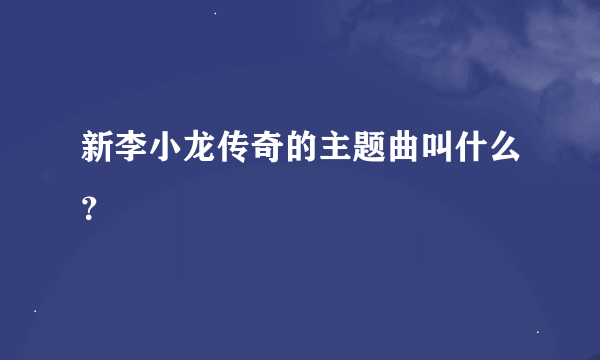 新李小龙传奇的主题曲叫什么?